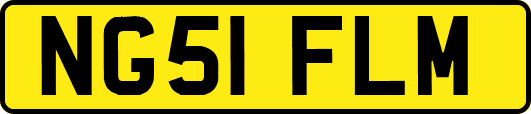 NG51 FLM